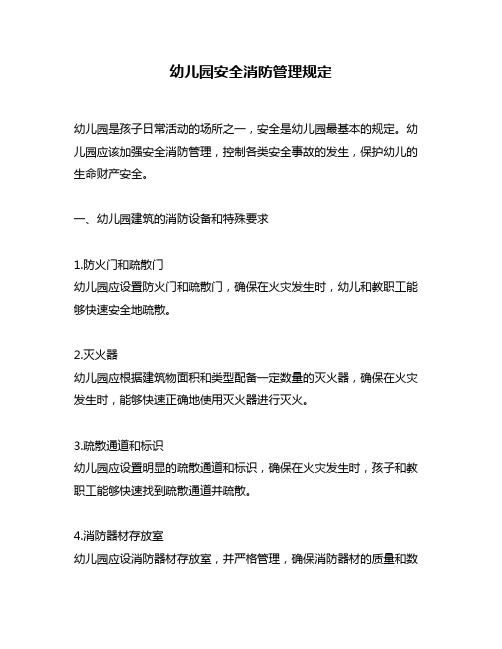 幼儿园安全消防管理规定

幼儿园是孩子日常活动的场所之一，安全是幼儿园最基本的规定。幼儿园应该加强安全消防管理，控制各类安全事故的发生，保护幼儿的生命财产安全。

一、幼儿园建筑的消防设备和特殊要求

1.防火门和疏散门
幼儿园应设置防火门和疏散门，确保在火灾发生时，幼儿和教职工能够快速安全地疏散。

2.灭火器
幼儿园应根据建筑物面积和类型配备一定数量的灭火器，确保在火灾发生时，能够快速正确地使用灭火器进行灭火。

3.疏散通道和标识
幼儿园应设置明显的疏散通道和标识，确保在火灾发生时，孩子和教职工能够快速找到疏散通道并疏散。

4.消防器材存放室
幼儿园应设消防器材存放室，并严格管理，确保消防器材的质量和数